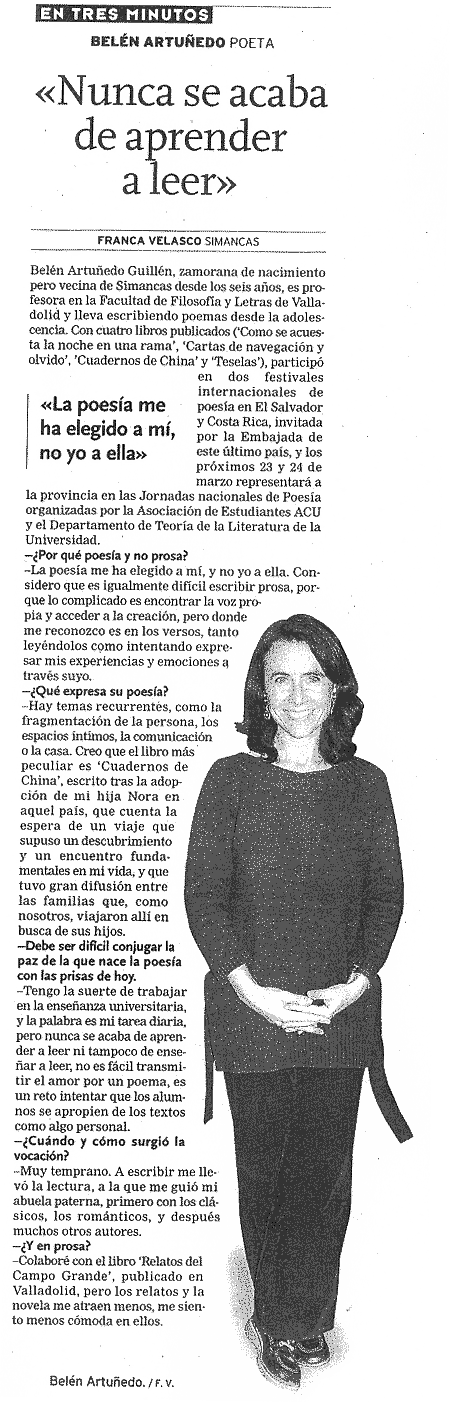 EN TRES MINUTOS

BELÉN ARTUÑEDO POETA

«Nunca se acaba de aprender a leer»

FRANCA VELASCO SIMANCAS

Belén Artuñedo Guillén, zamorana de nacimiento pero vecina de Simancas desde los seis años, es profesora en la Facultad de Filosofía y Letras de Valladolid y lleva escribiendo poemas desde la adolescencia. Con cuatro libros publicados ('Como se acuesta la noche en una rama', 'Cartas de navegación y olvido', 'Cuadernos de China' y 'Teselas'), participó en dos festivales internacionales de poesía en El Salvador y Costa Rica, invitada por la Embajada de este último país, y los próximos 23 y 24 de marzo representará a la provincia en las Jornadas nacionales de Poesía organizadas por la Asociación de Estudiantes ACU y el Departamento de Teoría de la Literatura de la Universidad.

«La poesía me ha elegido a mí, no yo a ella»

–¿Por qué poesía y no prosa?
–La poesía me ha elegido a mí, y no yo a ella. Considero que es igualmente difícil escribir prosa, porque lo complicado es encontrar la voz propia y acceder a la creación, pero donde me reconozco es en los versos, tanto leyéndolos como intentando expresar mis experiencias y emociones a través suyo.

–¿Qué expresa su poesía?
–Hay temas recurrentes, como la fragmentación de la persona, los espacios íntimos, la comunicación o la casa. Creo que el libro más peculiar es 'Cuadernos de China', escrito tras la adopción de mi hija Nora en aquel país, que cuenta la espera de un viaje que supuso un descubrimiento y un encuentro fundamentales en mi vida, y que tuvo gran difusión entre las familias que, como nosotros, viajaron allí en busca de sus hijos.

–Debe ser difícil conjugar la paz de la que nace la poesía con las prisas de hoy.
–Tengo la suerte de trabajar en la enseñanza universitaria, y la palabra es mi tarea diaria, pero nunca se acaba de aprender a leer ni tampoco de enseñar a leer, no es fácil transmitir el amor por un poema, es un reto intentar que los alumnos se apropien de los textos como algo personal.

–¿Cuándo y cómo surgió la vocación?
–Muy temprano. A escribir me llevó la lectura, a la que me guió mi abuela paterna, primero con los clásicos, los románticos, y después muchos otros autores.

–¿Y en prosa?
–Colaboré con el libro 'Relatos del Campo Grande', publicado en Valladolid, pero los relatos y la novela me atraen menos, me siento menos cómoda en ellos.

Belén Artuñedo. / F. V.